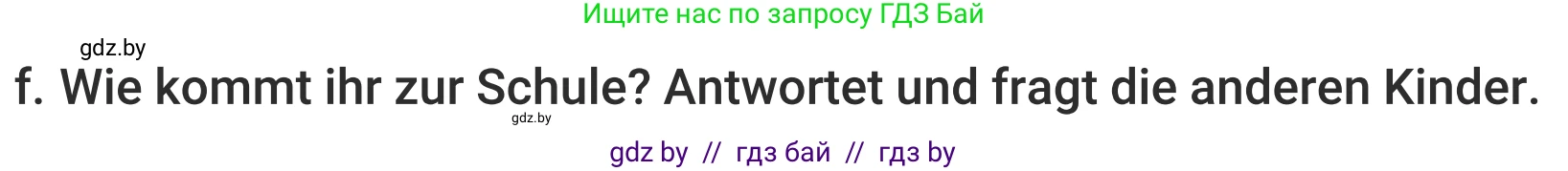 Ищите нас по запросу ГДЗ Бай

gdz.by

f. Wie kommt ihr zur Schule? Antwortet und fragt die anderen Kinder.

gdz.by

gdz by // гдз бай // гдз by